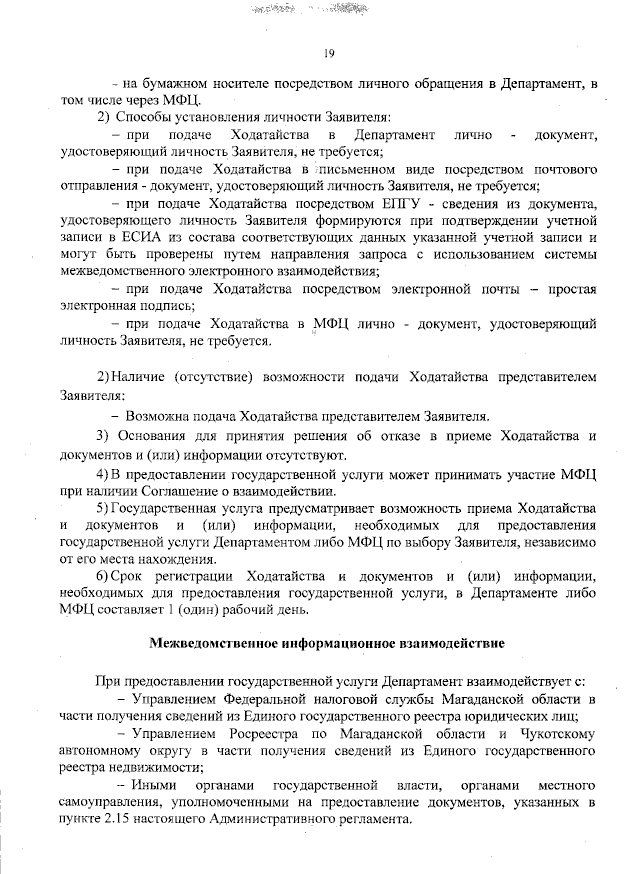 19

– на бумажном носителе посредством личного обращения в Департамент, в том числе через МФЦ.

2) Способы установления личности Заявителя:

– при подаче Ходатайства в Департамент лично - документ, удостоверяющий личность Заявителя, не требуется;

– при подаче Ходатайства в письменном виде посредством почтового отправления - документ, удостоверяющий личность Заявителя, не требуется;

– при подаче Ходатайства посредством ЕПГУ - сведения из документа, удостоверяющего личность Заявителя формируются при подтверждении учетной записи в ЕСИА из состава соответствующих данных указанной учетной записи и могут быть проверены путем направления запроса с использованием системы межведомственного электронного взаимодействия;

– при подаче Ходатайства посредством электронной почты – простая электронная подпись;

– при подаче Ходатайства в МФЦ лично - документ, удостоверяющий личность Заявителя, не требуется.

2) Наличие (отсутствие) возможности подачи Ходатайства представителем Заявителя:

– Возможна подача Ходатайства представителем Заявителя.

3) Основания для принятия решения об отказе в приеме Ходатайства и документов и (или) информации отсутствуют.

4) В предоставлении государственной услуги может принимать участие МФЦ при наличии Соглашение о взаимодействии.

5) Государственная услуга предусматривает возможность приема Ходатайства и документов и (или) информации, необходимых для предоставления государственной услуги Департаментом либо МФЦ по выбору Заявителя, независимо от его места нахождения.

6) Срок регистрации Ходатайства и документов и (или) информации, необходимых для предоставления государственной услуги, в Департаменте либо МФЦ составляет 1 (один) рабочий день.

Межведомственное информационное взаимодействие

При предоставлении государственной услуги Департамент взаимодействует с:

– Управлением Федеральной налоговой службы Магаданской области в части получения сведений из Единого государственного реестра юридических лиц;

– Управлением Росреестра по Магаданской области и Чукотскому автономному округу в части получения сведений из Единого государственного реестра недвижимости;

– Иными органами государственной власти, органами местного самоуправления, уполномоченными на предоставление документов, указанных в пункте 2.15 настоящего Административного регламента.